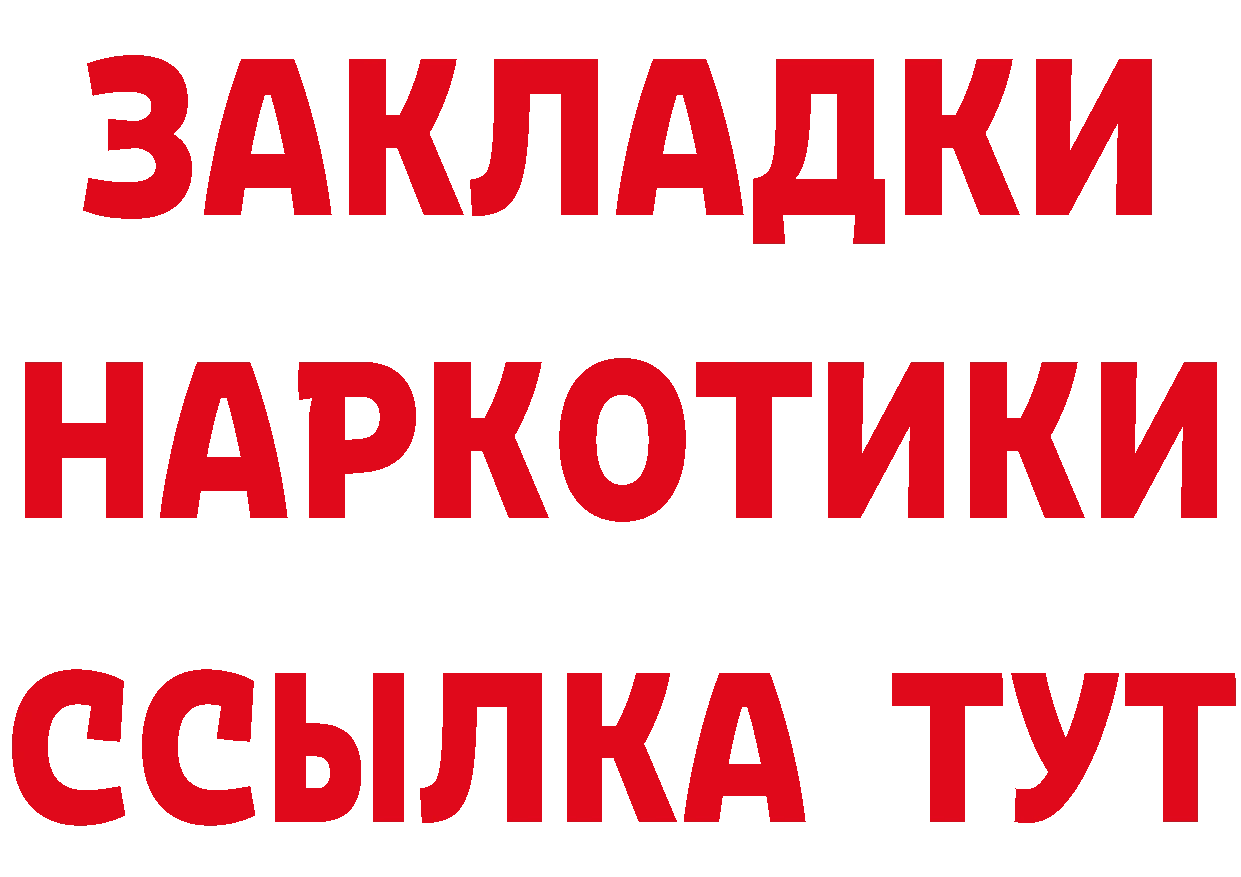 ЗАКЛАДКИ
НАРКОТИКИ
ССЫЛКА ТУТ